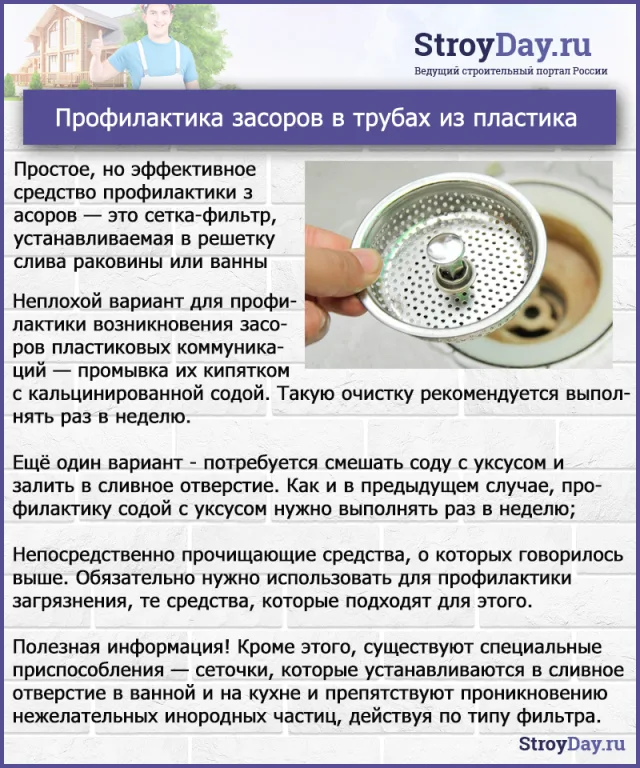 StroyDay.ru
Ведущий строительный портал России

Профилактика засоров в трубах из пластика

Простое, но эффективное средство профилактики з асоров — это сетка-фильтр, устанавливаемая в решетку слива раковины или ванны

Неплохой вариант для профилактики возникновения засоров пластиковых коммуникаций — промывка их кипятком с кальцинированной содой. Такую очистку рекомендуется выполнять раз в неделю.

Ещё один вариант - потребуется смешать соду с уксусом и залить в сливное отверстие. Как и в предыдущем случае, профилактику содой с уксусом нужно выполнять раз в неделю;

Непосредственно прочищающие средства, о которых говорилось выше. Обязательно нужно использовать для профилактики загрязнения, те средства, которые подходят для этого.

Полезная информация! Кроме этого, существуют специальные приспособления — сеточки, которые устанавливаются в сливное отверстие в ванной и на кухне и препятствуют проникновению нежелательных инородных частиц, действуя по типу фильтра.

StroyDay.ru